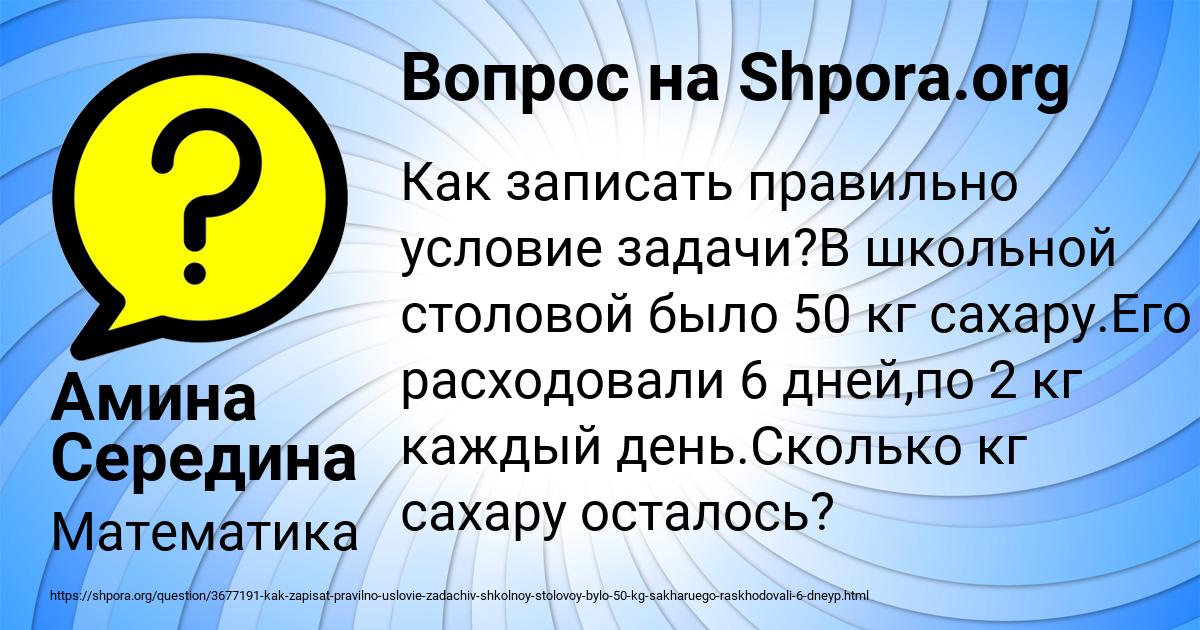 Вопрос на Shpora.org

Как записать правильно условие задачи?В школьной столовой было 50 кг сахару.Его расходовали 6 дней,по 2 кг каждый день.Сколько кг сахару осталось?

Амина Середина

Математика

https://shpora.org/question/3677191-kak-zapisat-pravilno-uslovie-zadachiv-shkolnoy-stolovoy-bylo-50-kg-sakharuego-raskhodovali-6-dneyp.html